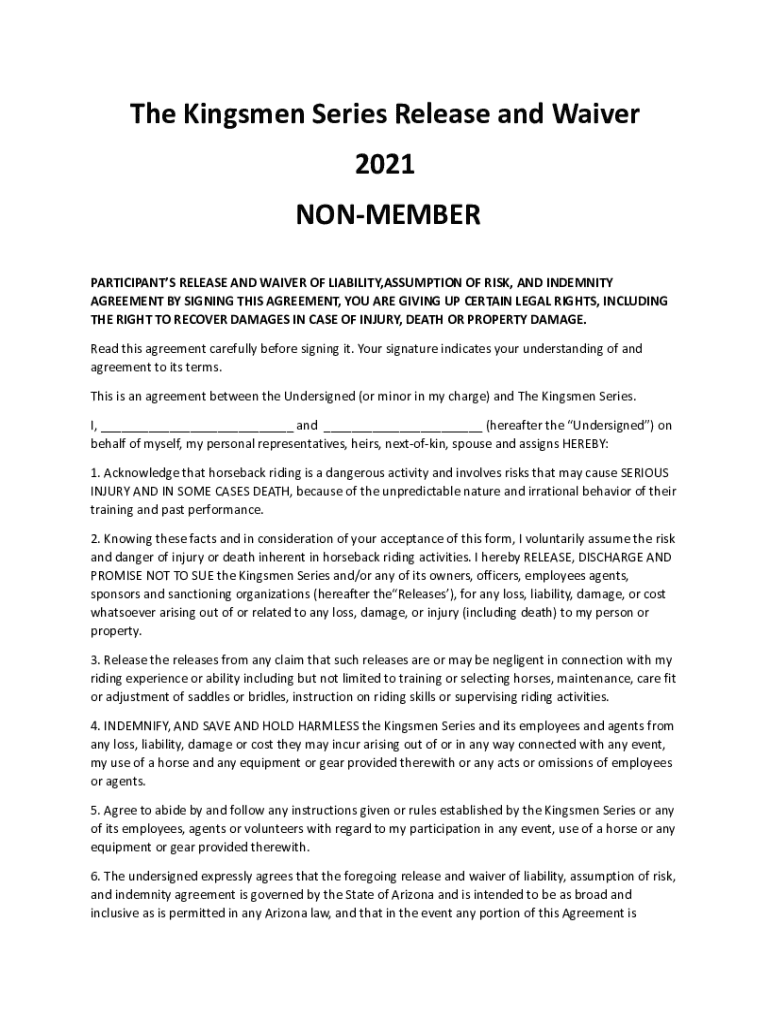 The Kingsmen Series Release and Waiver

2021

NON-MEMBER

PARTICIPANT'S RELEASE AND WAIVER OF LIABILITY,ASSUMPTION OF RISK, AND INDEMNITY AGREEMENT BY SIGNING THIS AGREEMENT, YOU ARE GIVING UP CERTAIN LEGAL RIGHTS, INCLUDING THE RIGHT TO RECOVER DAMAGES IN CASE OF INJURY, DEATH OR PROPERTY DAMAGE.

Read this agreement carefully before signing it. Your signature indicates your understanding of and agreement to its terms.

This is an agreement between the Undersigned (or minor in my charge) and The Kingsmen Series.

I, ___________________________ and ______________________ (hereafter the "Undersigned") on behalf of myself, my personal representatives, heirs, next-of-kin, spouse and assigns HEREBY:

1. Acknowledge that horseback riding is a dangerous activity and involves risks that may cause SERIOUS INJURY AND IN SOME CASES DEATH, because of the unpredictable nature and irrational behavior of their training and past performance.

2. Knowing these facts and in consideration of your acceptance of this form, I voluntarily assume the risk and danger of injury or death inherent in horseback riding activities. I hereby RELEASE, DISCHARGE AND PROMISE NOT TO SUE the Kingsmen Series and/or any of its owners, officers, employees agents, sponsors and sanctioning organizations (hereafter the"Releases'), for any loss, liability, damage, or cost whatsoever arising out of or related to any loss, damage, or injury (including death) to my person or property.

3. Release the releases from any claim that such releases are or may be negligent in connection with my riding experience or ability including but not limited to training or selecting horses, maintenance, care fit or adjustment of saddles or bridles, instruction on riding skills or supervising riding activities.

4. INDEMNIFY, AND SAVE AND HOLD HARMLESS the Kingsmen Series and its employees and agents from any loss, liability, damage or cost they may incur arising out of or in any way connected with any event, my use of a horse and any equipment or gear provided therewith or any acts or omissions of employees or agents.

5. Agree to abide by and follow any instructions given or rules established by the Kingsmen Series or any of its employees, agents or volunteers with regard to my participation in any event, use of a horse or any equipment or gear provided therewith.

6. The undersigned expressly agrees that the foregoing release and waiver of liability, assumption of risk, and indemnity agreement is governed by the State of Arizona and is intended to be as broad and inclusive as is permitted in any Arizona law, and that in the event any portion of this Agreement is